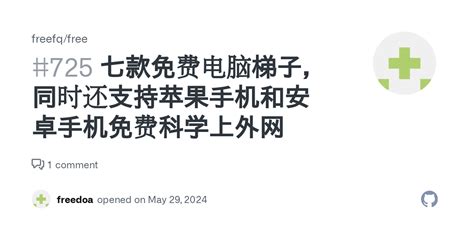 freefq/free

#725 七款免费电脑梯子，同时还支持苹果手机和安卓手机免费科学上外网

1 comment

freedoa opened on May 29, 2024